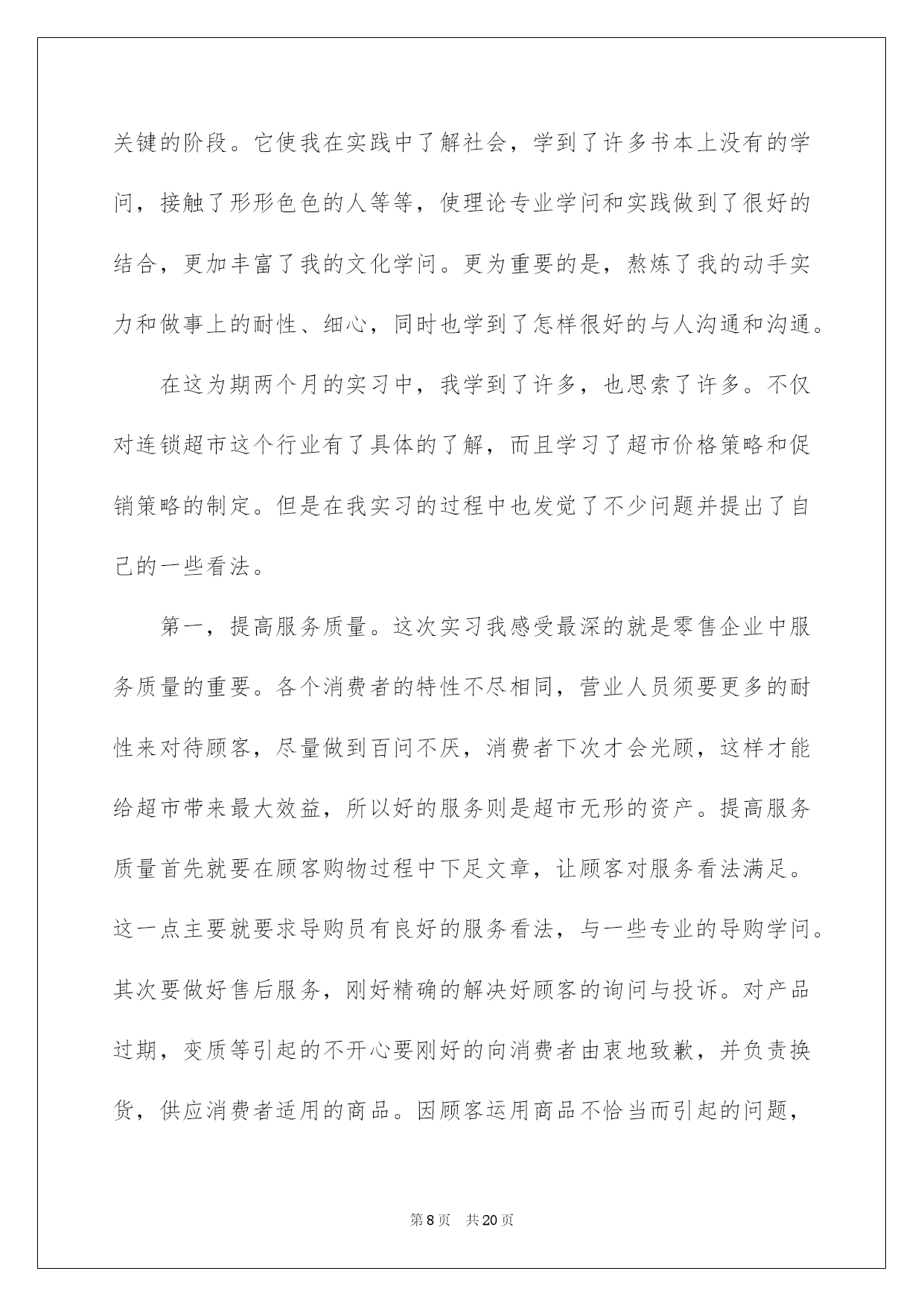 关键的阶段。它使我在实践中了解社会，学到了许多书本上没有的学问，接触了形形色色的人等等，使理论专业学问和实践做到了很好的结合，更加丰富了我的文化学问。更为重要的是，熬炼了我的动手实力和做事上的耐性、细心，同时也学到了怎样很好的与人沟通和沟通。

在这为期两个月的实习中，我学到了许多，也思索了许多。不仅对连锁超市这个行业有了具体的了解，而且学习了超市价格策略和促销策略的制定。但是在我实习的过程中也发觉了不少问题并提出了自己的一些看法。

第一，提高服务质量。这次实习我感受最深的就是零售企业中服务质量的重要。各个消费者的特性不尽相同，营业人员须要更多的耐性来对待顾客，尽量做到百问不厌，消费者下次才会光顾，这样才能给超市带来最大效益，所以好的服务则是超市无形的资产。提高服务质量首先就要在顾客购物过程中下足文章，让顾客对服务看法满足。这一点主要就要求导购员有良好的服务看法，与一些专业的导购学问。其次要做好售后服务，刚好精确的解决好顾客的询问与投诉。对产品过期，变质等引起的不开心要刚好的向消费者由衷地致歉，并负责换货，供应消费者适用的商品。因顾客运用商品不恰当而引起的问题，

第8页 共20页